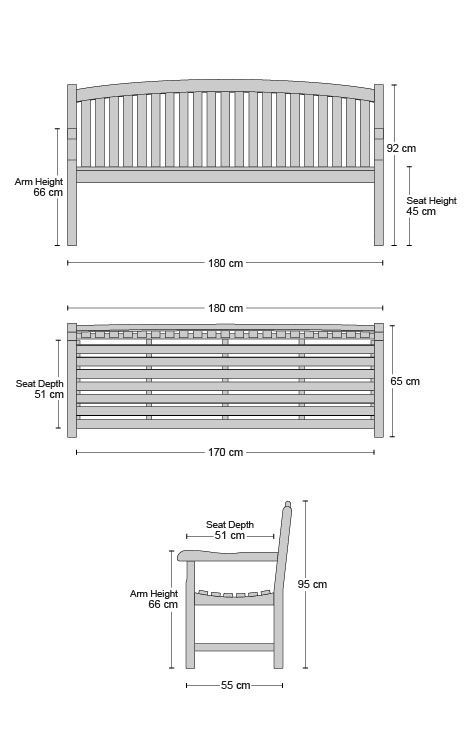 Arm Height
66 cm

92 cm

Seat Height
45 cm

180 cm

180 cm

Seat Depth
51 cm

65 cm

170 cm

Seat Depth
51 cm

Arm Height
66 cm

95 cm

55 cm